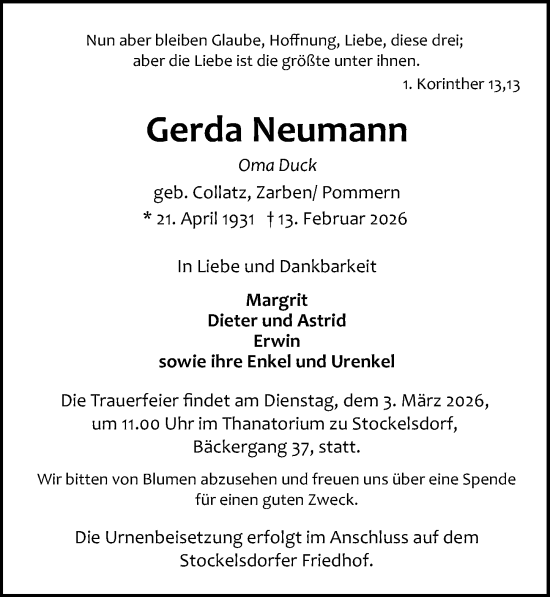 Nun aber bleiben Glaube, Hoffnung, Liebe, diese drei; aber die Liebe ist die größte unter ihnen.

1. Korinther 13,13

Gerda Neumann

Oma Duck

geb. Collatz, Zarben/ Pommern

* 21. April 1931 † 13. Februar 2026

In Liebe und Dankbarkeit

Margrit
Dieter und Astrid
Erwin
sowie ihre Enkel und Urenkel

Die Trauerfeier findet am Dienstag, dem 3. März 2026, um 11.00 Uhr im Thanatorium zu Stockelsdorf, Bäckergang 37, statt.

Wir bitten von Blumen abzusehen und freuen uns über eine Spende für einen guten Zweck.

Die Urnenbeisetzung erfolgt im Anschluss auf dem Stockelsdorfer Friedhof.